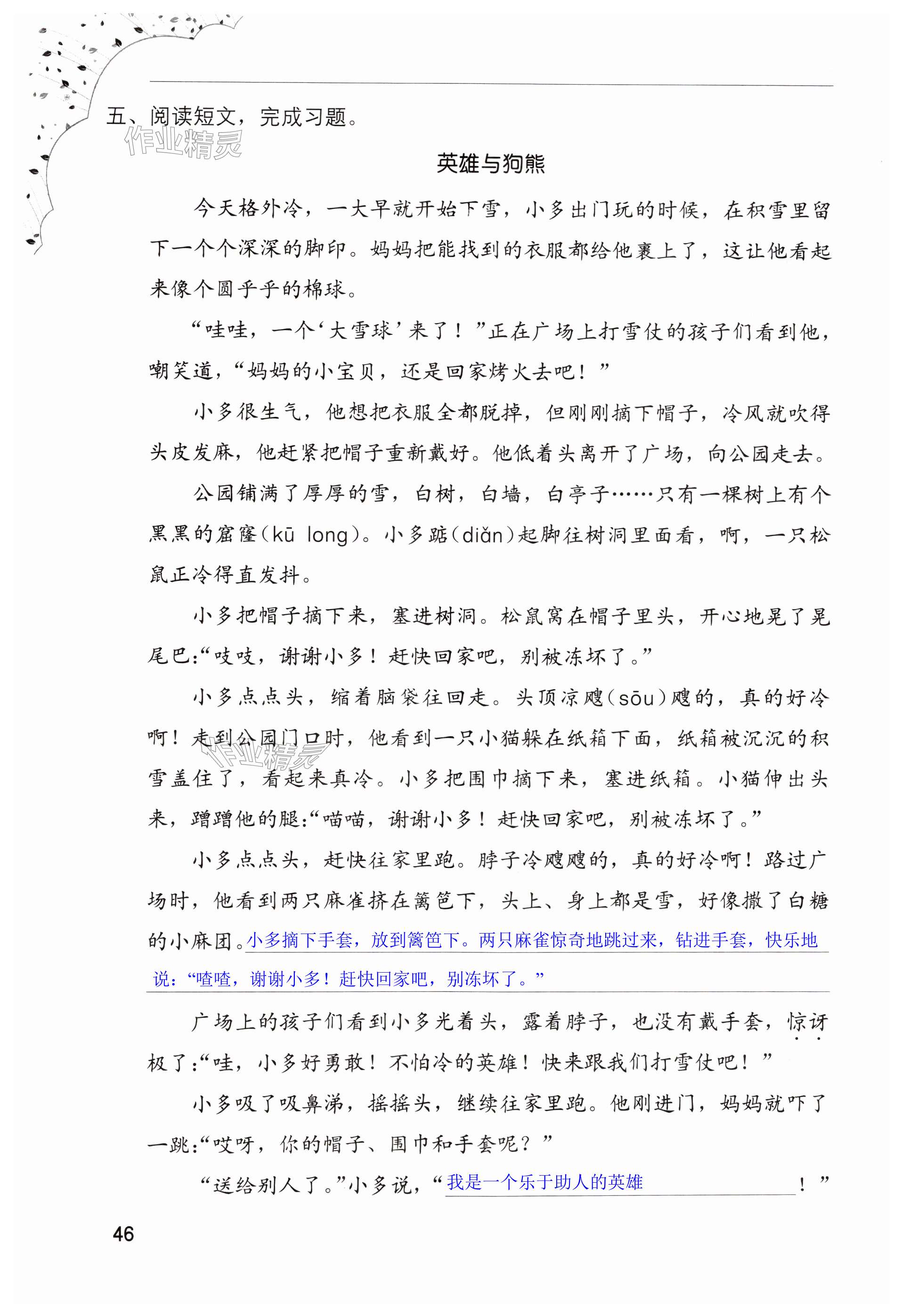 五、阅读短文，完成习题。

作业精灵

英雄与狗熊

今天格外冷，一大早就开始下雪，小多出门玩的时候，在积雪里留下一个个深深的脚印。妈妈把能找到的衣服都给他裹上了，这让他看起来像个圆乎乎的棉球。

“哇哇，一个‘大雪球’来了！”正在广场上打雪仗的孩子们看到他，嘲笑道，“妈妈的小宝贝，还是回家烤火去吧！”

小多很生气，他想把衣服全都脱掉，但刚刚摘下帽子，冷风就吹得头皮发麻，他赶紧把帽子重新戴好。他低着头离开了广场，向公园走去。

公园铺满了厚厚的雪，白树，白墙，白亭子……只有一棵树上有个黑黑的窟窿（kū long）。小多踮（diǎn）起脚往树洞里面看，啊，一只松鼠正冷得直发抖。

小多把帽子摘下来，塞进树洞。松鼠窝在帽子里头，开心地晃了晃尾巴：“吱吱，谢谢小多！赶快回家吧，别被冻坏了。”

小多点点头，缩着脑袋往回走。头顶凉飕（sōu）飕的，真的好冷啊！走到公园门口时，他看到一只小猫躲在纸箱下面，纸箱被沉沉的积雪盖住了，看起来真冷。小多把围巾摘下来，塞进纸箱。小猫伸出头来，蹭蹭他的腿：“喵喵，谢谢小多！赶快回家吧，别被冻坏了。”

作业精灵

小多点点头，赶快往家里跑。脖子冷飕飕的，真的好冷啊！路过广场时，他看到两只麻雀挤在篱笆下，头上、身上都是雪，好像撒了白糖的小麻团。小多摘下手套，放到篱笆下。两只麻雀惊奇地跳过来，钻进手套，快乐地说：“喳喳，谢谢小多！赶快回家吧，别冻坏了。”

广场上的孩子们看到小多光着头，露着脖子，也没有戴手套，惊讶极了：“哇，小多好勇敢！不怕冷的英雄！快来跟我们打雪仗吧！”

小多吸了吸鼻涕，摇摇头，继续往家里跑。他刚进门，妈妈就吓了一跳：“哎呀，你的帽子、围巾和手套呢？”

“送给别人了。”小多说，“我是一个乐于助人的英雄！”

46